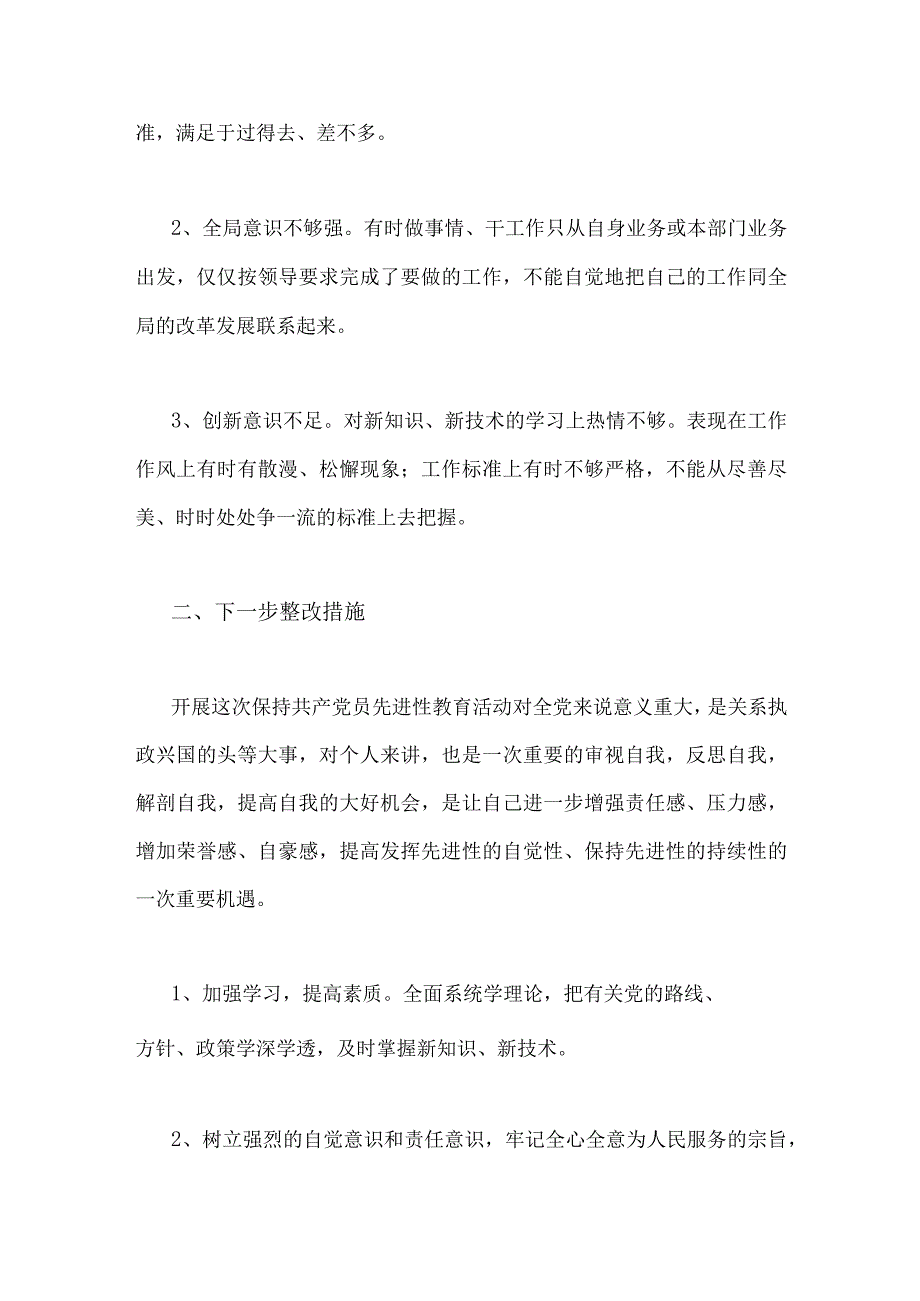 准，满足于过得去、差不多。

2、全局意识不够强。有时做事情、干工作只从自身业务或本部门业务出发，仅仅按领导要求完成了要做的工作，不能自觉地把自己的工作同全局的改革发展联系起来。

3、创新意识不足。对新知识、新技术的学习上热情不够。表现在工作作风上有时有散漫、松懈现象；工作标准上有时不够严格，不能从尽善尽美、时时处处争一流的标准上去把握。

二、下一步整改措施

开展这次保持共产党员先进性教育活动对全党来说意义重大，是关系执政兴国的头等大事，对个人来讲，也是一次重要的审视自我，反思自我，解剖自我，提高自我的大好机会，是让自己进一步增强责任感、压力感，增加荣誉感、自豪感，提高发挥先进性的自觉性、保持先进性的持续性的一次重要机遇。

1、加强学习，提高素质。全面系统学理论，把有关党的路线、方针、政策学深学透，及时掌握新知识、新技术。

2、树立强烈的自觉意识和责任意识，牢记全心全意为人民服务的宗旨，